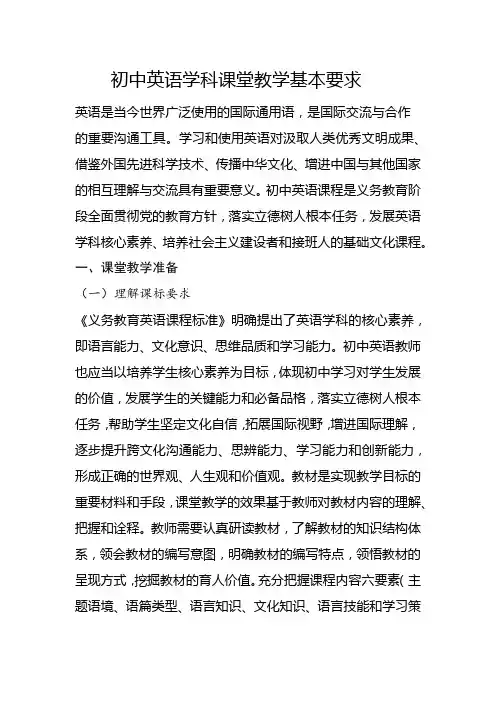 初中英语学科课堂教学基本要求

英语是当今世界广泛使用的国际通用语，是国际交流与合作的重要沟通工具。学习和使用英语对汲取人类优秀文明成果、借鉴外国先进科学技术、传播中华文化、增进中国与其他国家的相互理解与交流具有重要意义。初中英语课程是义务教育阶段全面贯彻党的教育方针，落实立德树人根本任务，发展英语学科核心素养、培养社会主义建设者和接班人的基础文化课程。

一、课堂教学准备

（一）理解课标要求

《义务教育英语课程标准》明确提出了英语学科的核心素养，即语言能力、文化意识、思维品质和学习能力。初中英语教师也应当以培养学生核心素养为目标，体现初中学习对学生发展的价值，发展学生的关键能力和必备品格，落实立德树人根本任务，帮助学生坚定文化自信，拓展国际视野，增进国际理解，逐步提升跨文化沟通能力、思辨能力、学习能力和创新能力，形成正确的世界观、人生观和价值观。教材是实现教学目标的重要材料和手段，课堂教学的效果基于教师对教材内容的理解、把握和诠释。教师需要认真研读教材，了解教材的知识结构体系，领会教材的编写意图，明确教材的编写特点，领悟教材的呈现方式，挖掘教材的育人价值。充分把握课程内容六要素（主题语境、语篇类型、语言知识、文化知识、语言技能和学习策